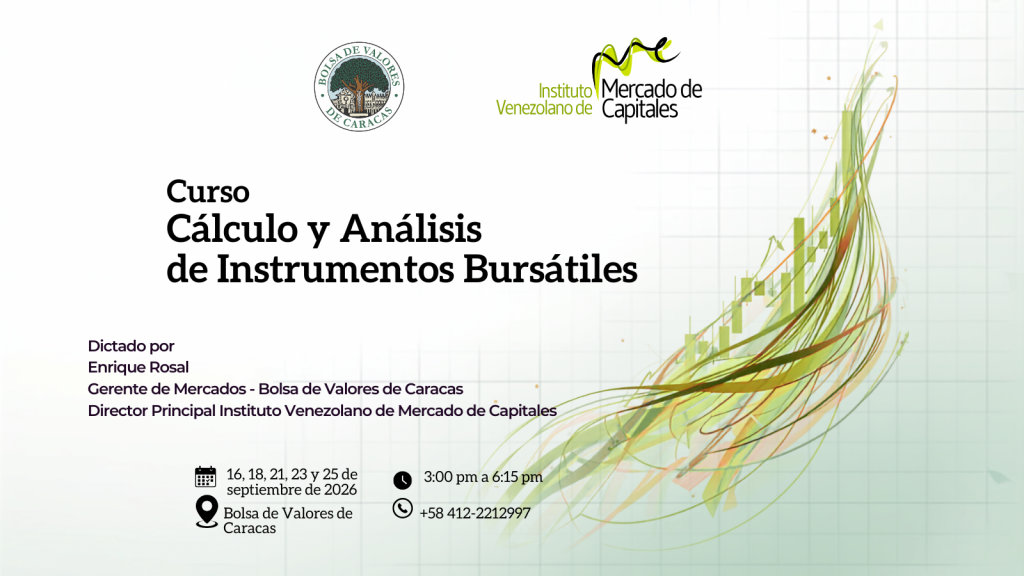 BOLSA DE VALORES DE CARACAS

Instituto Venezolano de Mercado de Capitales

Curso
Cálculo y Análisis de Instrumentos Bursátiles

Dictado por
Enrique Rosal
Gerente de Mercados - Bolsa de Valores de Caracas
Director Principal Instituto Venezolano de Mercado de Capitales

16, 18, 21, 23 y 25 de septiembre de 2026

Bolsa de Valores de Caracas

3:00 pm a 6:15 pm

+58 412-2212997